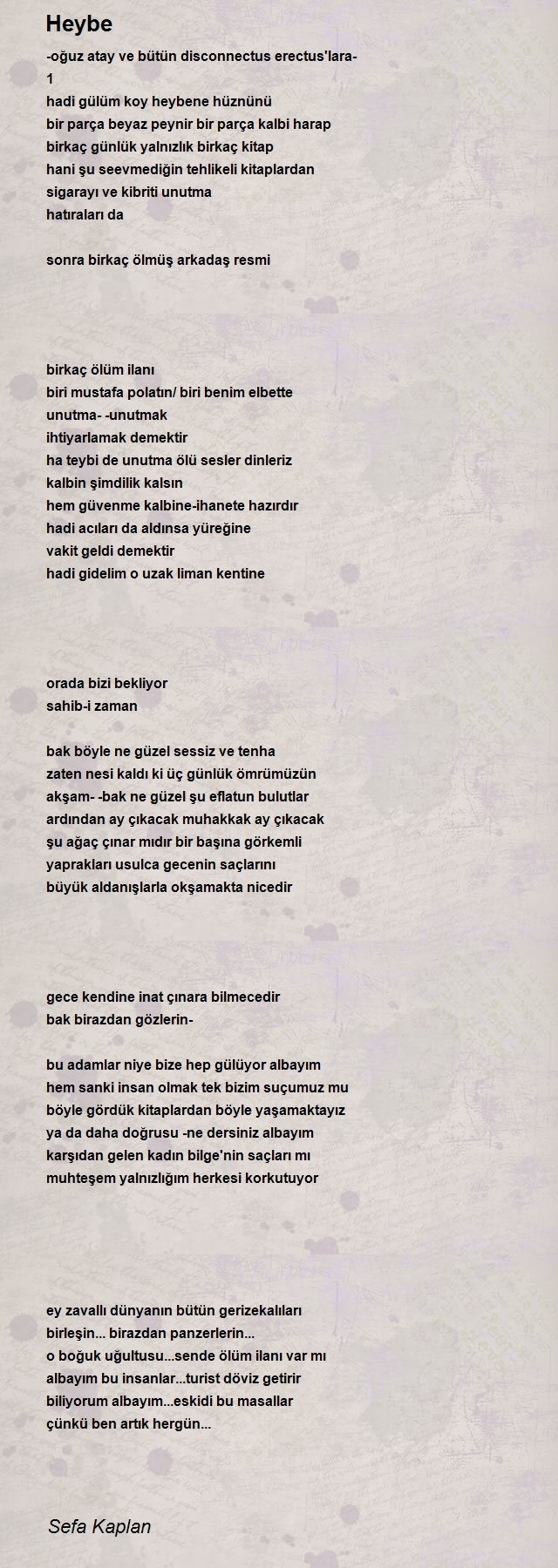 Heybe

-oğuz atay ve bütün disconnectus erectus'lara-
1
hadi gülüm koy heybene hüznünü
bir parça beyaz peynir bir parça kalbi harap
birkaç günlük yalnızlık birkaç kitap
hani şu seevmediğin tehlikeli kitaplardan
sigarayı ve kibriti unutma
hatıraları da

sonra birkaç ölmüş arkadaş resmi

birkaç ölüm ilanı
biri mustafa polatın/ biri benim elbette
unutma- -unutmak
ihtiyarlamak demektir
ha teybi de unutma ölü sesler dinleriz
kalbin şimdilik kalsın
hem güvenme kalbine-ihanete hazırdır
hadi acıları da aldınsa yüreğine
vakit geldi demektir
hadi gidelim o uzak liman kentine

orada bizi bekliyor
sahib-i zaman

bak böyle ne güzel sessiz ve tenha
zaten nesi kaldı ki üç günlük ömrümüzün
akşam- -bak ne güzel şu eflatun bulutlar
ardından ay çıkacak muhakkak ay çıkacak
şu ağaç çınar mıdır bir başına görkemli
yaprakları usulca gecenin saçlarını
büyük aldanışlarla okşamakta nicedir

gece kendine inat çınara bilmecedir
bak birazdan gözlerin-

bu adamlar niye bize hep gülüyor albayım
hem sanki insan olmak tek bizim suçumuz mu
böyle gördük kitaplardan böyle yaşamaktayız
ya da daha doğrusu -ne dersiniz albayım
karşıdan gelen kadın bilge'nin saçları mı
muhteşem yalnızlığım herkesi korkutuyor

ey zavallı dünyanın bütün gerizekalıları
birleşin... birazdan panzerlerin...
o boğuk uğultusu...sende ölüm ilanı var mı
albayım bu insanlar...turist döviz getirir
biliyorum albayım...eskidi bu masallar
çünkü ben artık hergün...

Sefa Kaplan